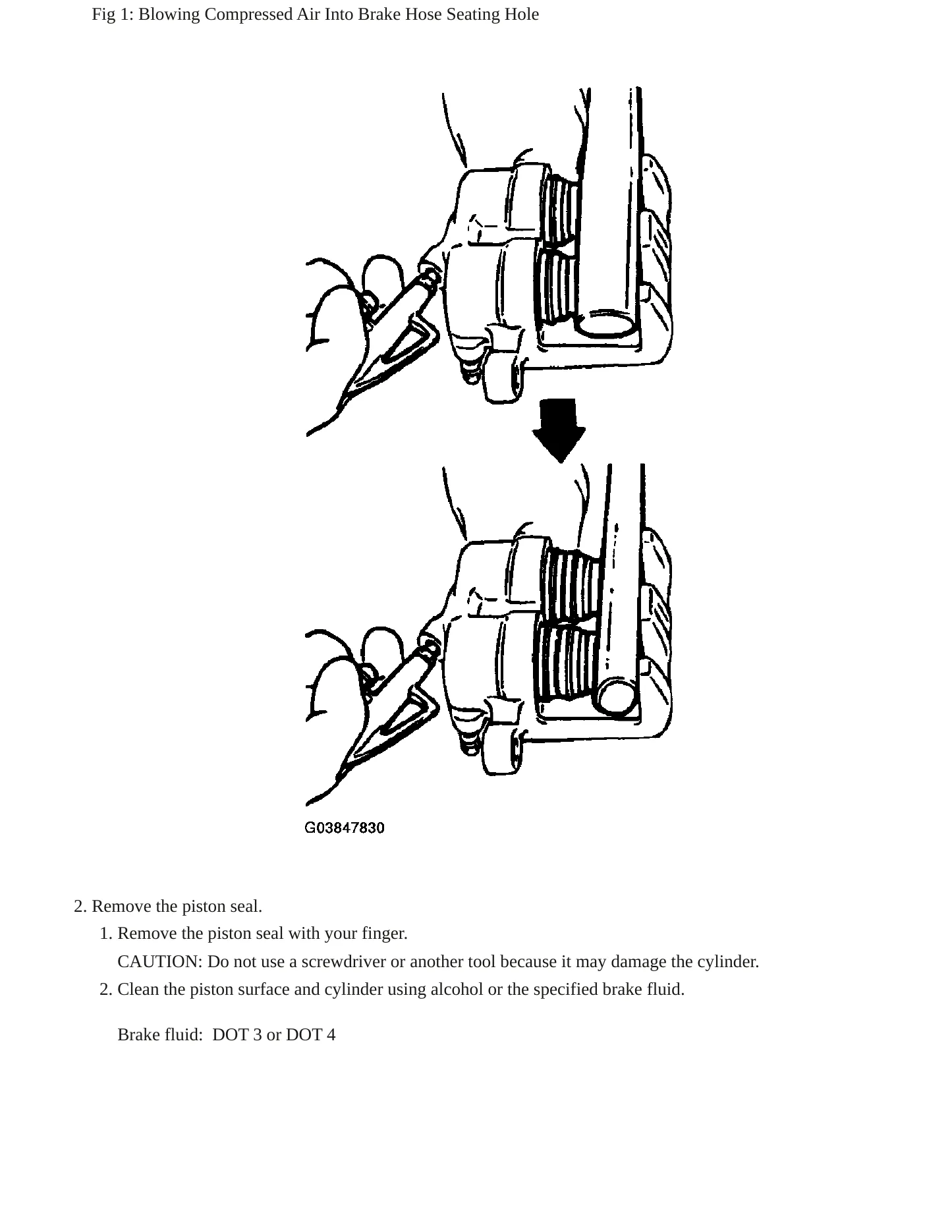 Fig 1: Blowing Compressed Air Into Brake Hose Seating Hole

G03847830

2. Remove the piston seal.

1. Remove the piston seal with your finger.

CAUTION: Do not use a screwdriver or another tool because it may damage the cylinder.

2. Clean the piston surface and cylinder using alcohol or the specified brake fluid.

Brake fluid: DOT 3 or DOT 4